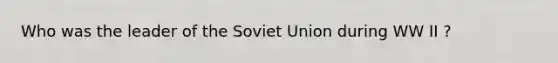 Who was the leader of the Soviet Union during WW II ?